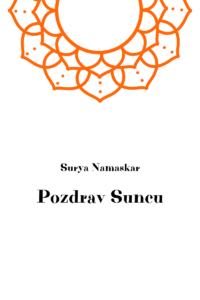 Surya Namaskar

Pozdrav Suncu